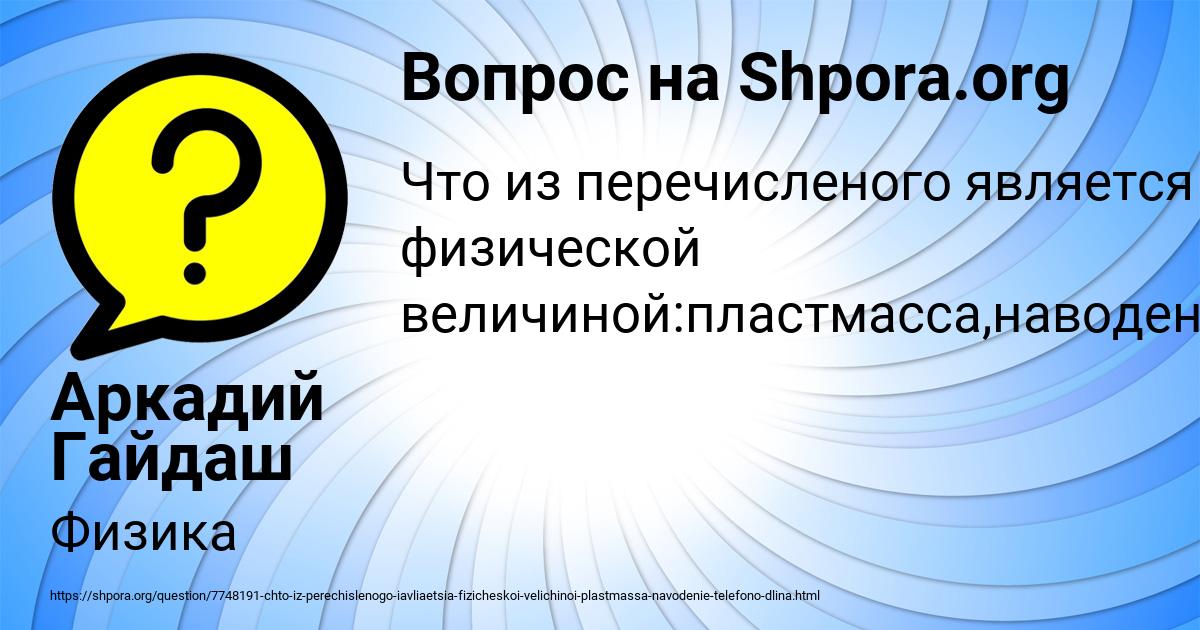 Вопрос на Shpora.org

Что из перечисленого является физической величиной:пластмасса,наводен

Аркадий Гайдаш

Физика

https://shpora.org/question/7748191-chto-iz-perechislenogo-iavliaetsia-fizicheskoi-velichinoi-plastmassa-navodenie-telefono-dlina.html